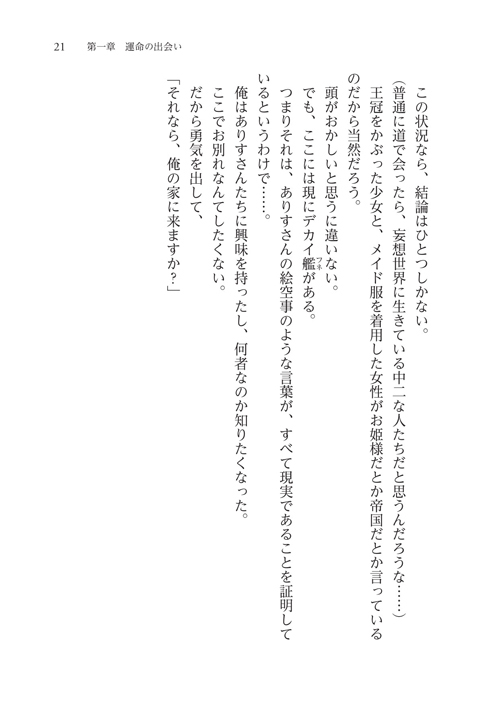 21　第一章　運命の出会い

この状況なら、結論はひとつしかない。

（普通に道で会ったら、妄想世界に生きている中二な人たちだと思うんだろうな……）

王冠をかぶった少女と、メイド服を着用した女性がお姫様だとか帝国だとか言っているのだから当然だろう。

頭がおかしいと思うに違いない。

でも、ここには現にデカイ艦（フネ）がある。

つまりそれは、ありすさんの絵空事のような言葉が、すべて現実であることを証明しているというわけで……。

俺はありすさんたちに興味を持ったし、何者なのか知りたくなった。

ここでお別れなんてしたくない。

だから勇気を出して、

「それなら、俺の家に来ますか？」